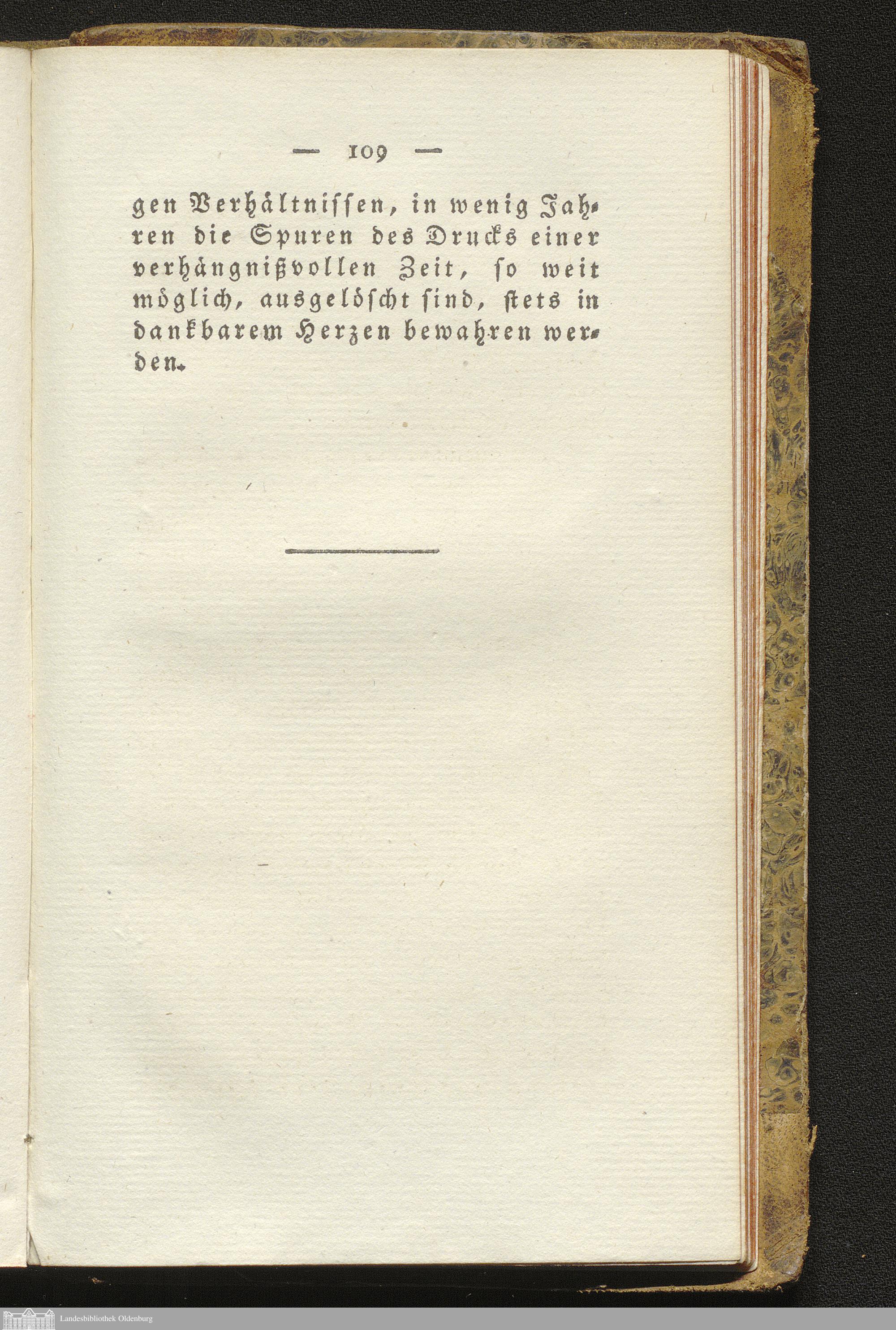 — 109 —

gen Verhältnissen, in wenig Jahren die Spuren des Drucks einer verhängnißvollen Zeit, so weit möglich, ausgelöscht sind, stets in dankbarem Herzen bewahren werden.

Landesbibliothek Oldenburg